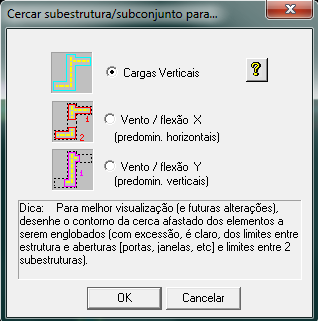 Cercar subestrutura/subconjunto para...

Cargas Verticais

?

1
2
Vento / flexão X
(predomin. horizontais)

1
Vento / flexão Y
(predomin. verticais)

Dica: Para melhor visualização (e futuras alterações), desenhe o contorno da cerca afastado dos elementos a serem englobados (com excessão, é claro, dos limites entre estrutura e aberturas [portas, janelas, etc] e limites entre 2 subestruturas).

OK
Cancelar